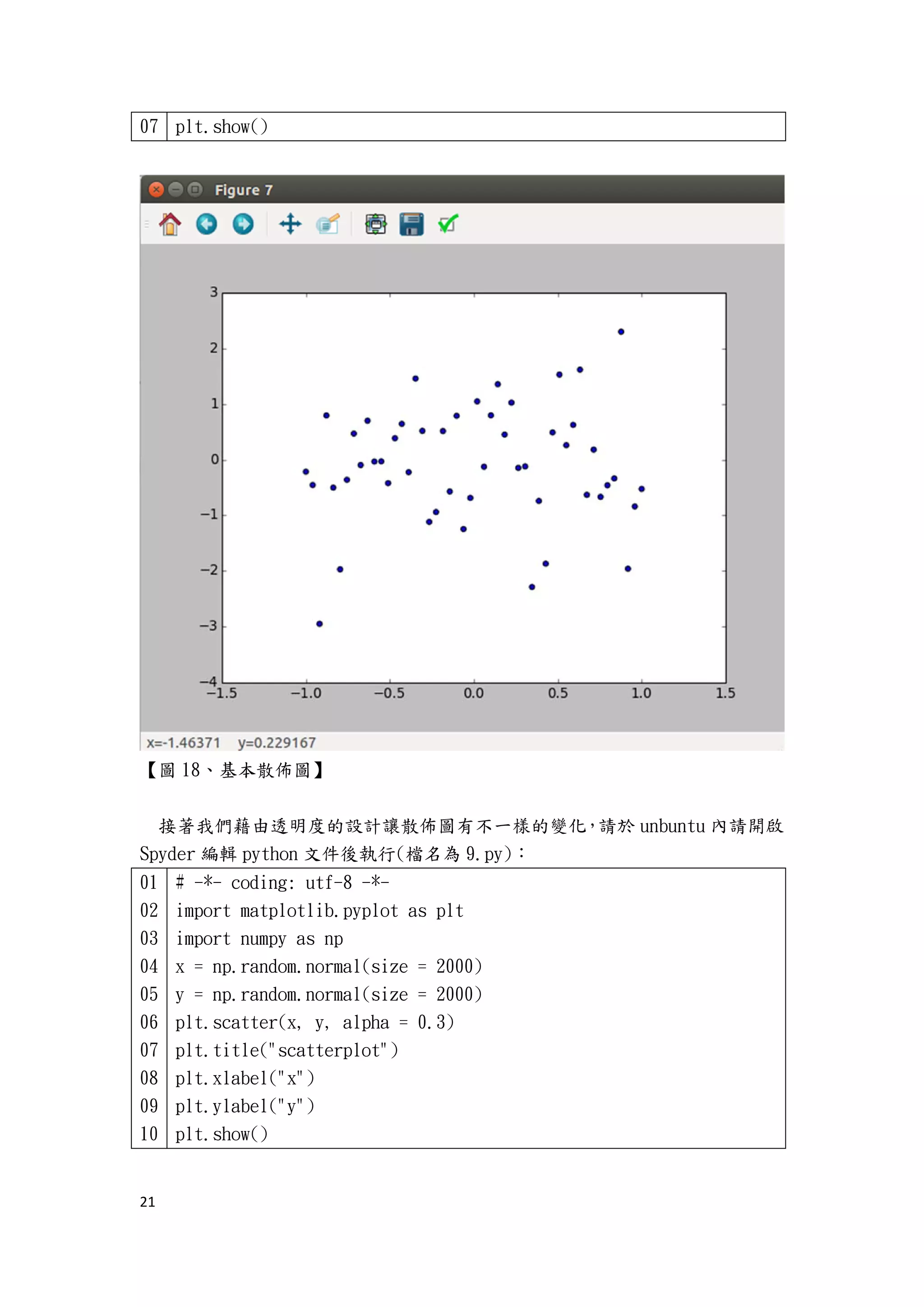 | 07 | plt.show() |
|---|---|

Figure 7

3
2
1
0
−1
−2
−3
−4
−1.5 −1.0 −0.5 0.0 0.5 1.0 1.5

x=-1.46371 y=0.229167

【圖 18、基本散佈圖】

接著我們藉由透明度的設計讓散佈圖有不一樣的變化，請於 unbuntu 內請開啟 Spyder 編輯 python 文件後執行(檔名為 9.py)：

| 01 | # -*- coding: utf-8 -*- |
|---|---|
| 02 | import matplotlib.pyplot as plt |
| 03 | import numpy as np |
| 04 | x = np.random.normal(size = 2000) |
| 05 | y = np.random.normal(size = 2000) |
| 06 | plt.scatter(x, y, alpha = 0.3) |
| 07 | plt.title("scatterplot") |
| 08 | plt.xlabel("x") |
| 09 | plt.ylabel("y") |
| 10 | plt.show() |

21